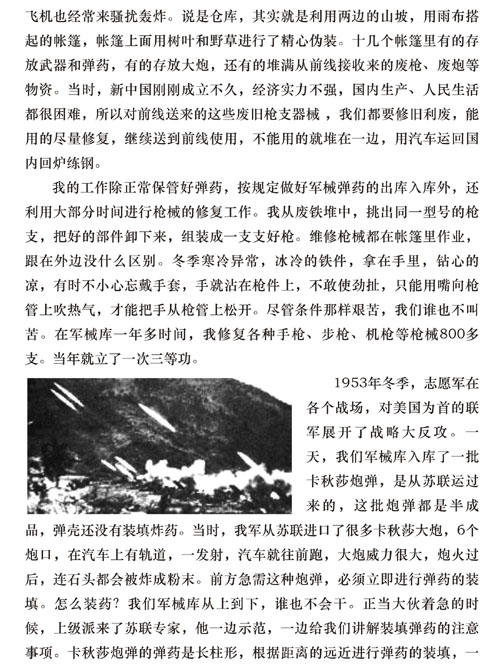 飞机也经常来骚扰轰炸。说是仓库，其实就是利用两边的山坡，用雨布搭起的帐篷，帐篷上面用树叶和野草进行了精心伪装。十几个帐篷里有的存放武器和弹药，有的存放大炮，还有的堆满从前线接收来的废枪、废炮等物资。当时，新中国刚刚成立不久，经济实力不强，国内生产、人民生活都很困难，所以对前线送来的这些废旧枪支器械，我们都要修旧利废，能用的尽量修复，继续送到前线使用，不能用的就堆在一边，用汽车运回国内回炉练钢。

我的工作除正常保管好弹药，按规定做好军械弹药的出库入库外，还利用大部分时间进行枪械的修复工作。我从废铁堆中，挑出同一型号的枪支，把好的部件卸下来，组装成一支支好枪。维修枪械都在帐篷里作业，跟在外边没什么区别。冬季寒冷异常，冰冷的铁件，拿在手里，钻心的凉，有时不小心忘戴手套，手就沾在枪件上，不敢使劲扯，只能用嘴向枪管上吹热气，才能把手从枪管上松开。尽管条件那样艰苦，我们谁也不叫苦。在军械库一年多时间，我修复各种手枪、步枪、机枪等枪械800多支。当年就立了一次三等功。

1953年冬季，志愿军在各个战场，对美国为首的联军展开了战略大反攻。一天，我们军械库入库了一批卡秋莎炮弹，是从苏联运过来的，这批炮弹都是半成品，弹壳还没有装填炸药。当时，我军从苏联进口了很多卡秋莎大炮，6个炮口，在汽车上有轨道，一发射，汽车就往前跑，大炮威力很大，炮火过后，连石头都会被炸成粉末。前方急需这种炮弹，必须立即进行弹药的装填。怎么装药？我们军械库从上到下，谁也不会干。正当大伙着急的时候，上级派来了苏联专家，他一边示范，一边给我们讲解装填弹药的注意事项。卡秋莎炮弹的弹药是长柱形，根据距离的远近进行弹药的装填，一